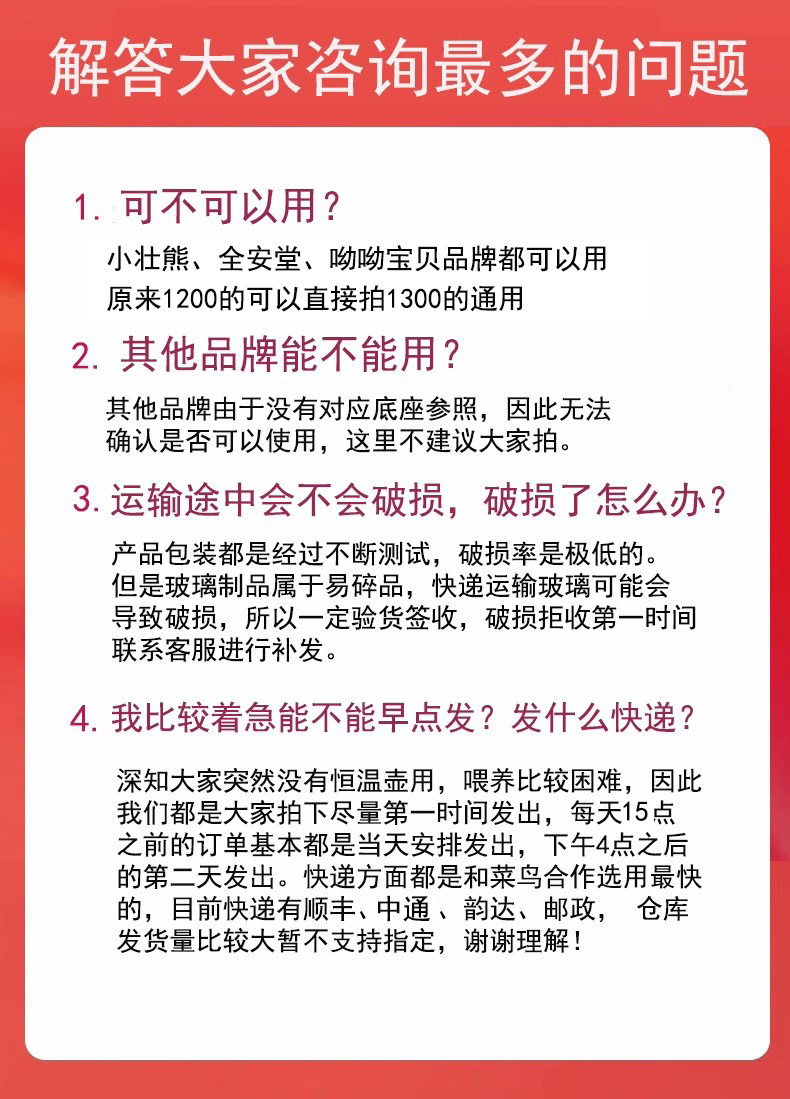 解答大家咨询最多的问题

1. 可不可以用？

小壮熊、全安堂、呦呦宝贝品牌都可以用
原来1200的可以直接拍1300的通用

2. 其他品牌能不能用？

其他品牌由于没有对应底座参照，因此无法确认是否可以使用，这里不建议大家拍。

3. 运输途中会不会破损，破损了怎么办？

产品包装都是经过不断测试，破损率是极低的。但是玻璃制品属于易碎品，快递运输玻璃可能会导致破损，所以一定验货签收，破损拒收第一时间联系客服进行补发。

4. 我比较着急能不能早点发？发什么快递？

深知大家突然没有恒温壶用，喂养比较困难，因此我们都是大家拍下尽量第一时间发出，每天15点之前的订单基本都是当天安排发出，下午4点之后的第二天发出。快递方面都是和菜鸟合作选用最快的，目前快递有顺丰、中通 、韵达、邮政， 仓库发货量比较大暂不支持指定，谢谢理解！